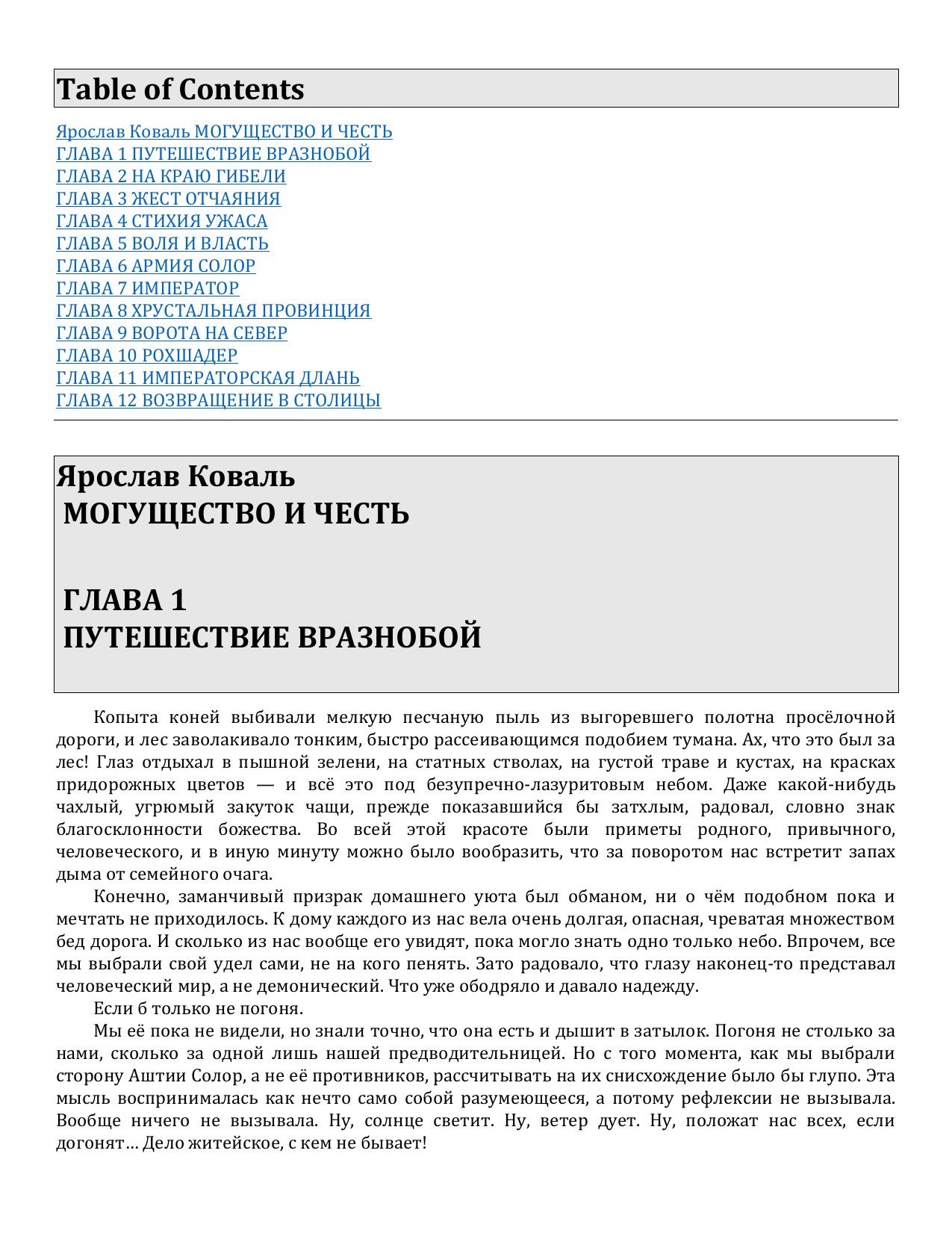 Table of Contents

Ярослав Коваль МОГУЩЕСТВО И ЧЕСТЬ
ГЛАВА 1 ПУТЕШЕСТВИЕ ВРАЗНОБОЙ
ГЛАВА 2 НА КРАЮ ГИБЕЛИ
ГЛАВА 3 ЖЕСТ ОТЧАЯНИЯ
ГЛАВА 4 СТИХИЯ УЖАСА
ГЛАВА 5 ВОЛЯ И ВЛАСТЬ
ГЛАВА 6 АРМИЯ СОЛОР
ГЛАВА 7 ИМПЕРАТОР
ГЛАВА 8 ХРУСТАЛЬНАЯ ПРОВИНЦИЯ
ГЛАВА 9 ВОРОТА НА СЕВЕР
ГЛАВА 10 РОХШАДЕР
ГЛАВА 11 ИМПЕРАТОРСКАЯ ДЛАНЬ
ГЛАВА 12 ВОЗВРАЩЕНИЕ В СТОЛИЦЫ

Ярослав Коваль
МОГУЩЕСТВО И ЧЕСТЬ

ГЛАВА 1
ПУТЕШЕСТВИЕ ВРАЗНОБОЙ

Копыта коней выбивали мелкую песчаную пыль из выгоревшего полотна просёлочной дороги, и лес заволакивало тонким, быстро рассеивающимся подобием тумана. Ах, что это был за лес! Глаз отдыхал в пышной зелени, на статных стволах, на густой траве и кустах, на красках придорожных цветов — и всё это под безупречно-лазуритовым небом. Даже какой-нибудь чахлый, угрюмый закуток чащи, прежде показавшийся бы затхлым, радовал, словно знак благосклонности божества. Во всей этой красоте были приметы родного, привычного, человеческого, и в иную минуту можно было вообразить, что за поворотом нас встретит запах дыма от семейного очага.

Конечно, заманчивый призрак домашнего уюта был обманом, ни о чём подобном пока и мечтать не приходилось. К дому каждого из нас вела очень долгая, опасная, чреватая множеством бед дорога. И сколько из нас вообще его увидят, пока могло знать одно только небо. Впрочем, все мы выбрали свой удел сами, не на кого пенять. Зато радовало, что глазу наконец-то представал человеческий мир, а не демонический. Что уже ободряло и давало надежду.

Если б только не погоня.

Мы её пока не видели, но знали точно, что она есть и дышит в затылок. Погоня не столько за нами, сколько за одной лишь нашей предводительницей. Но с того момента, как мы выбрали сторону Аштии Солор, а не её противников, рассчитывать на их снисхождение было бы глупо. Эта мысль воспринималась как нечто само собой разумеющееся, а потому рефлексии не вызывала. Вообще ничего не вызывала. Ну, солнце светит. Ну, ветер дует. Ну, положат нас всех, если догонят… Дело житейское, с кем не бывает!